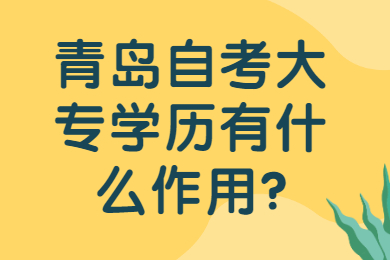 青岛自考大专学历有什么作用?